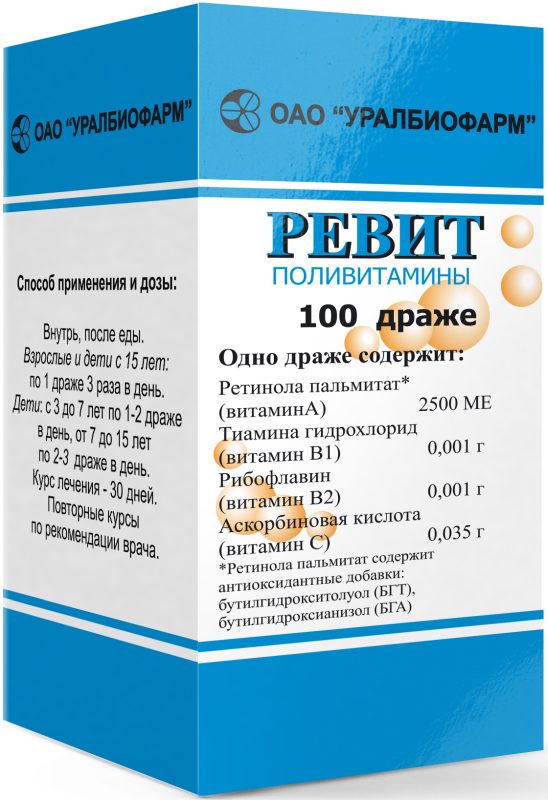 ОАО "УРАЛБИОФАРМ"

Способ применения и дозы:

Внутрь, после еды.
Взрослые и дети с 15 лет:
по 1 драже 3 раза в день.
Дети: с 3 до 7 лет по 1-2 драже в день, от 7 до 15 лет по 2-3 драже в день.
Курс лечения - 30 дней.
Повторные курсы по рекомендации врача.

ОАО "УРАЛБИОФАРМ"

РЕВИТ
ПОЛИВИТАМИНЫ

100 драже

Одно драже содержит:

| | |
|---|---|
| Ретинола пальмитат* (витаминА) | 2500 МЕ |
| Тиамина гидрохлорид (витамин В1) | 0,001 г |
| Рибофлавин (витамин В2) | 0,001 г |
| Аскорбиновая кислота (витамин С) | 0,035 г |

*Ретинола пальмитат содержит антиоксидантные добавки: бутилгидрокситолуол (БГТ), бутилгидроксианизол (БГА)